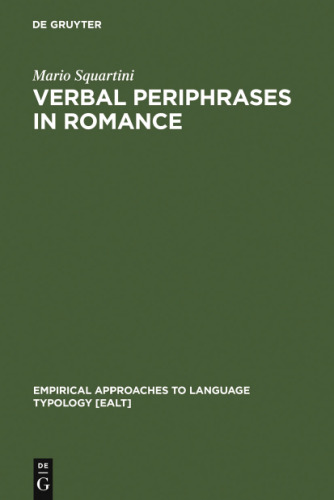 DE GRUYTER

Mario Squartini

VERBAL PERIPHRASES IN ROMANCE

EMPIRICAL APPROACHES TO LANGUAGE TYPOLOGY [EALT]

DE
G